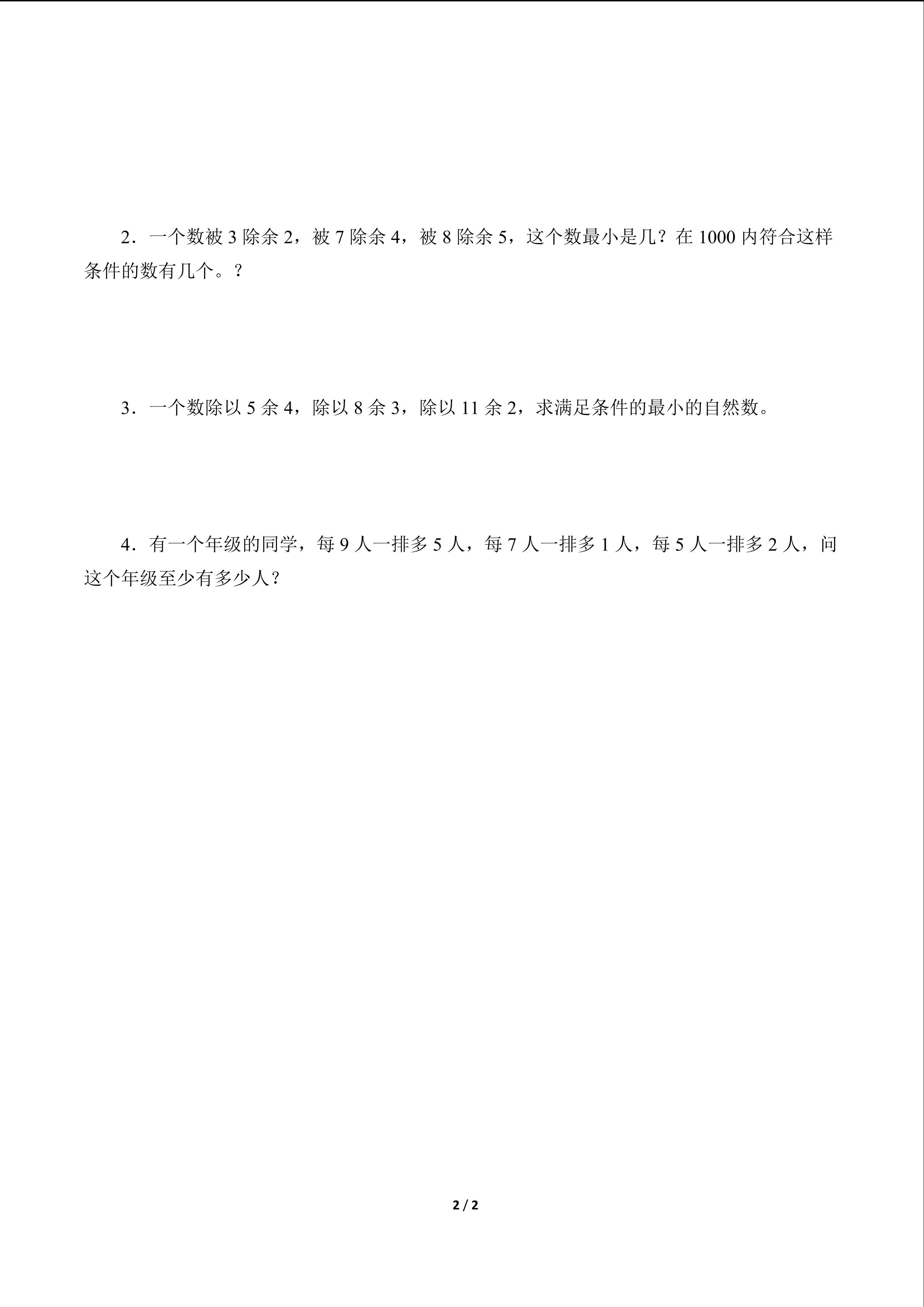 2．一个数被 3 除余 2，被 7 除余 4，被 8 除余 5，这个数最小是几？在 1000 内符合这样条件的数有几个。？

3．一个数除以 5 余 4，除以 8 余 3，除以 11 余 2，求满足条件的最小的自然数。

4．有一个年级的同学，每 9 人一排多 5 人，每 7 人一排多 1 人，每 5 人一排多 2 人，问这个年级至少有多少人？

2 / 2